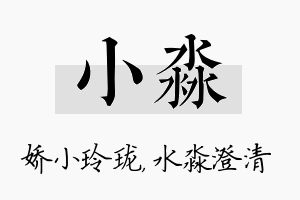 小淼

娇小玲珑,水淼澄清